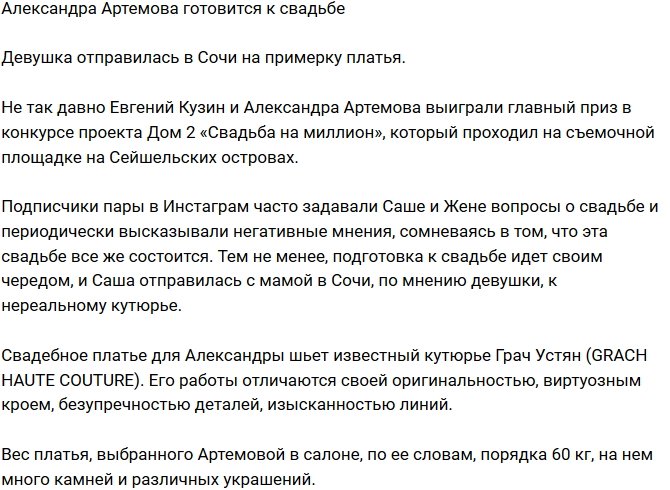 Александра Артемова готовится к свадьбе

Девушка отправилась в Сочи на примерку платья.

Не так давно Евгений Кузин и Александра Артемова выиграли главный приз в конкурсе проекта Дом 2 «Свадьба на миллион», который проходил на съемочной площадке на Сейшельских островах.

Подписчики пары в Инстаграм часто задавали Саше и Жене вопросы о свадьбе и периодически высказывали негативные мнения, сомневаясь в том, что эта свадьбе все же состоится. Тем не менее, подготовка к свадьбе идет своим чередом, и Саша отправилась с мамой в Сочи, по мнению девушки, к нереальному кутюрье.

Свадебное платье для Александры шьет известный кутюрье Грач Устян (GRACH HAUTE COUTURE). Его работы отличаются своей оригинальностью, виртуозным кроем, безупречностью деталей, изысканностью линий.

Вес платья, выбранного Артемовой в салоне, по ее словам, порядка 60 кг, на нем много камней и различных украшений.